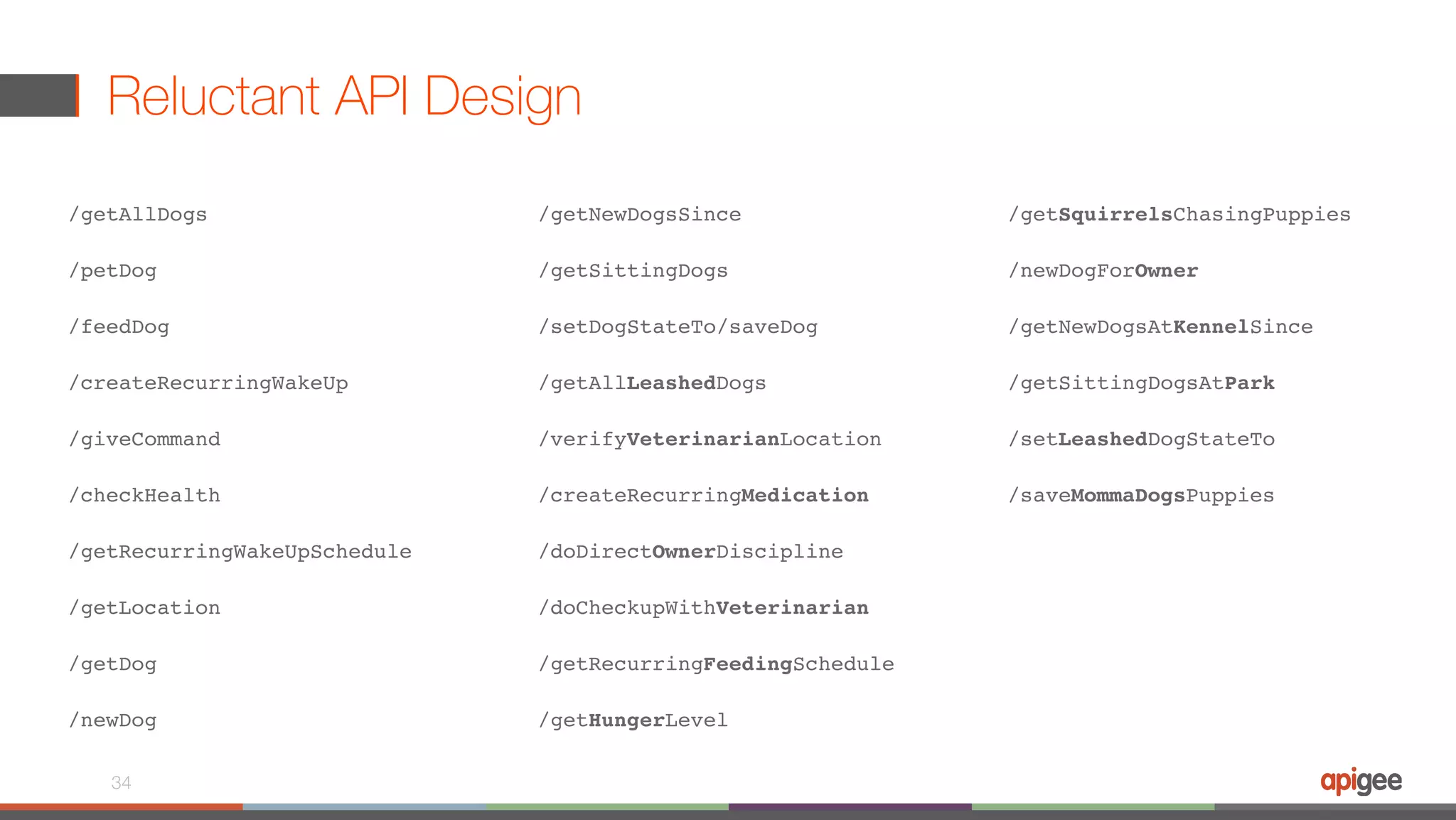 Reluctant API Design

/getAllDogs

/petDog

/feedDog

/createRecurringWakeUp

/giveCommand

/checkHealth

/getRecurringWakeUpSchedule

/getLocation

/getDog

/newDog

/getNewDogsSince

/getSittingDogs

/setDogStateTo/saveDog

/getAllLeashedDogs

/verifyVeterinarianLocation

/createRecurringMedication

/doDirectOwnerDiscipline

/doCheckupWithVeterinarian

/getRecurringFeedingSchedule

/getHungerLevel

/getSquirrelsChasingPuppies

/newDogForOwner

/getNewDogsAtKennelSince

/getSittingDogsAtPark

/setLeashedDogStateTo

/saveMommaDogsPuppies

34

apigee